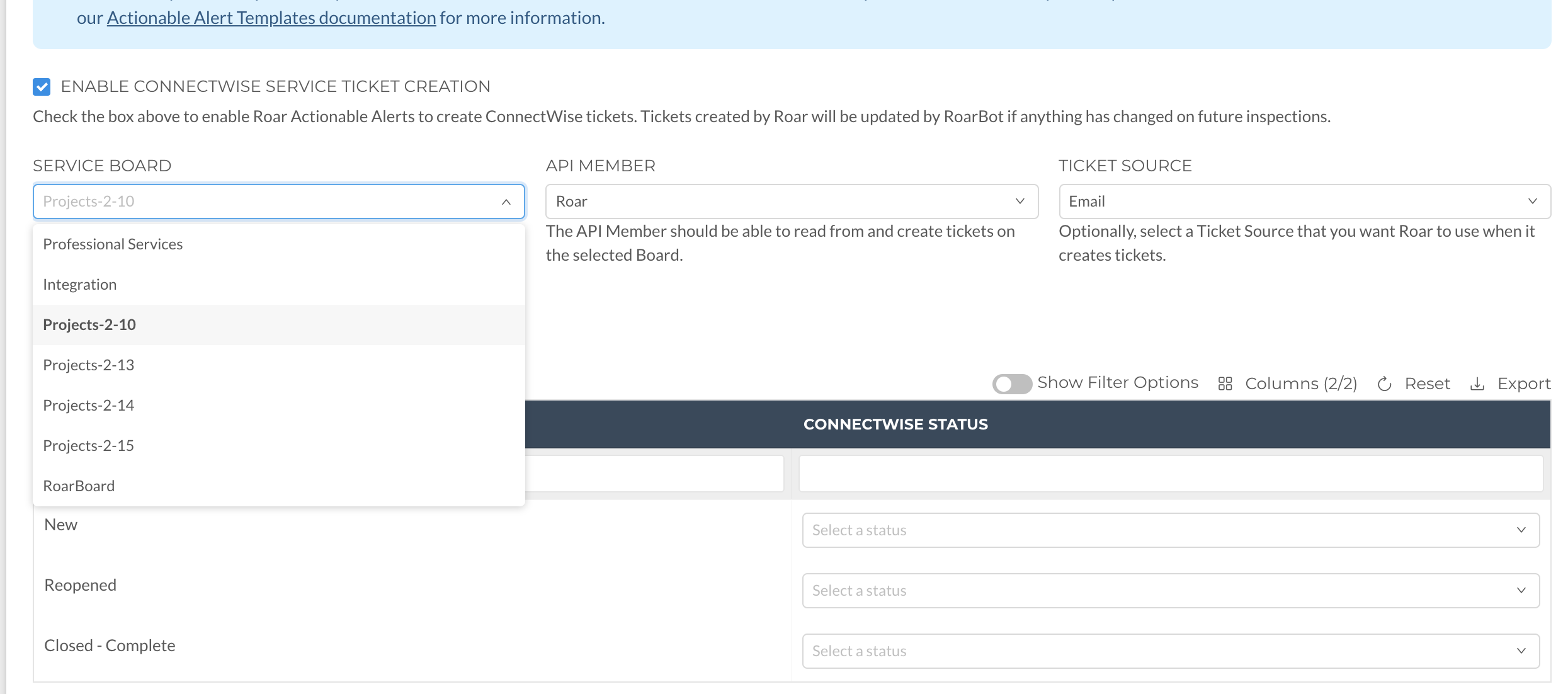 our Actionable Alert Templates documentation for more information.

ENABLE CONNECTWISE SERVICE TICKET CREATION

Check the box above to enable Roar Actionable Alerts to create ConnectWise tickets. Tickets created by Roar will be updated by RoarBot if anything has changed on future inspections.

SERVICE BOARD

Projects-2-10

Professional Services

Integration

Projects-2-10

Projects-2-13

Projects-2-14

Projects-2-15

RoarBoard

API MEMBER

Roar

The API Member should be able to read from and create tickets on the selected Board.

TICKET SOURCE

Email

Optionally, select a Ticket Source that you want Roar to use when it creates tickets.

Show Filter Options   Columns (2/2)   Reset   Export

CONNECTWISE STATUS

New   Select a status

Reopened   Select a status

Closed - Complete   Select a status